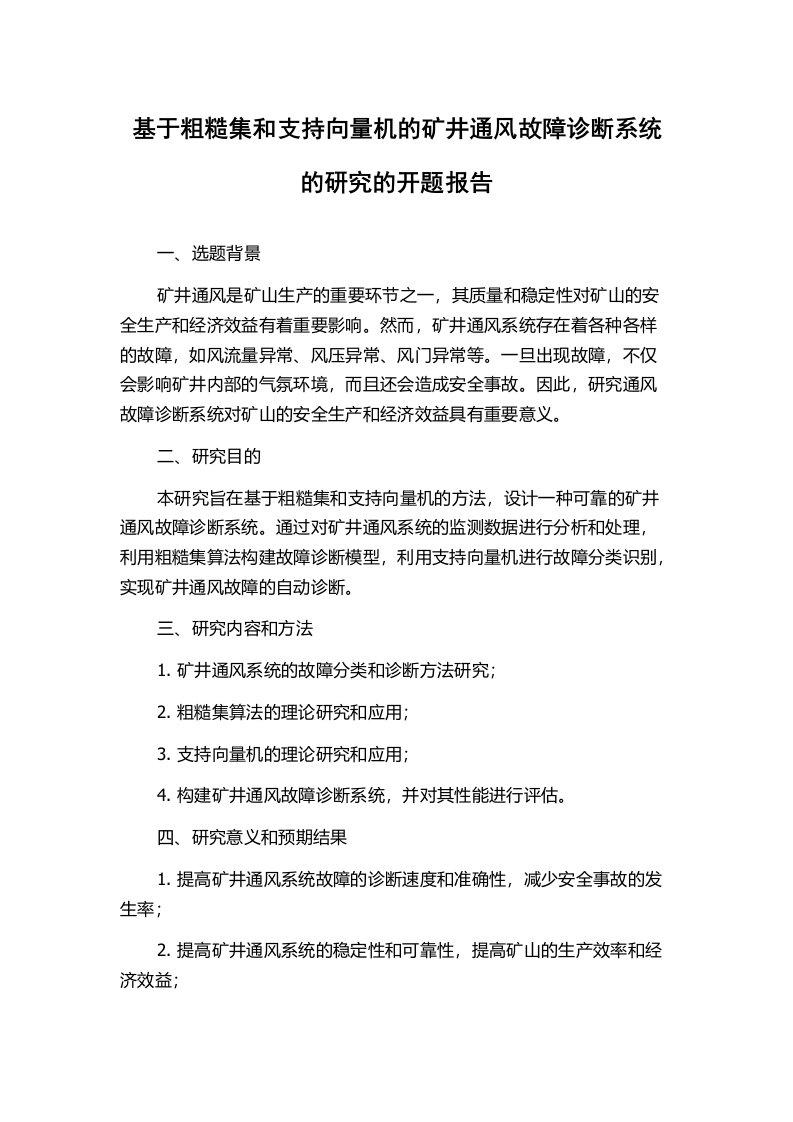 基于粗糙集和支持向量机的矿井通风故障诊断系统的研究的开题报告

一、选题背景

矿井通风是矿山生产的重要环节之一，其质量和稳定性对矿山的安全生产和经济效益有着重要影响。然而，矿井通风系统存在着各种各样的故障，如风流量异常、风压异常、风门异常等。一旦出现故障，不仅会影响矿井内部的气氛环境，而且还会造成安全事故。因此，研究通风故障诊断系统对矿山的安全生产和经济效益具有重要意义。

二、研究目的

本研究旨在基于粗糙集和支持向量机的方法，设计一种可靠的矿井通风故障诊断系统。通过对矿井通风系统的监测数据进行分析和处理，利用粗糙集算法构建故障诊断模型，利用支持向量机进行故障分类识别，实现矿井通风故障的自动诊断。

三、研究内容和方法

1. 矿井通风系统的故障分类和诊断方法研究；

2. 粗糙集算法的理论研究和应用；

3. 支持向量机的理论研究和应用；

4. 构建矿井通风故障诊断系统，并对其性能进行评估。

四、研究意义和预期结果

1. 提高矿井通风系统故障的诊断速度和准确性，减少安全事故的发生率；

2. 提高矿井通风系统的稳定性和可靠性，提高矿山的生产效率和经济效益；